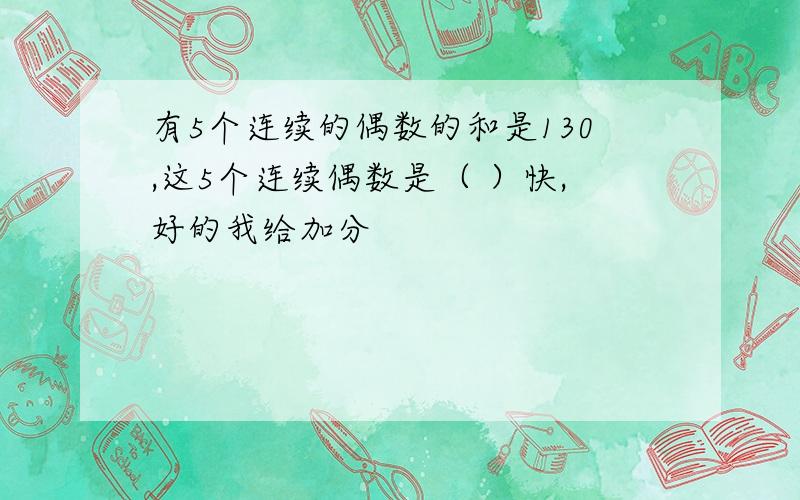 有5个连续的偶数的和是130,这5个连续偶数是（ ）快,好的我给加分